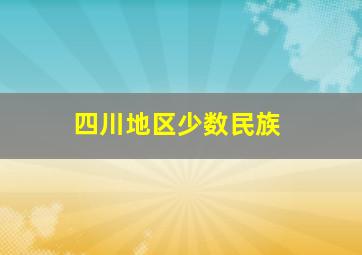 四川地区少数民族